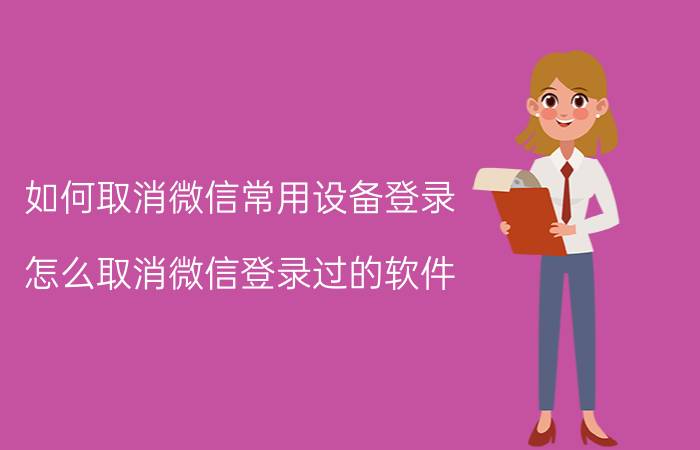 如何取消微信常用设备登录

怎么取消微信登录过的软件